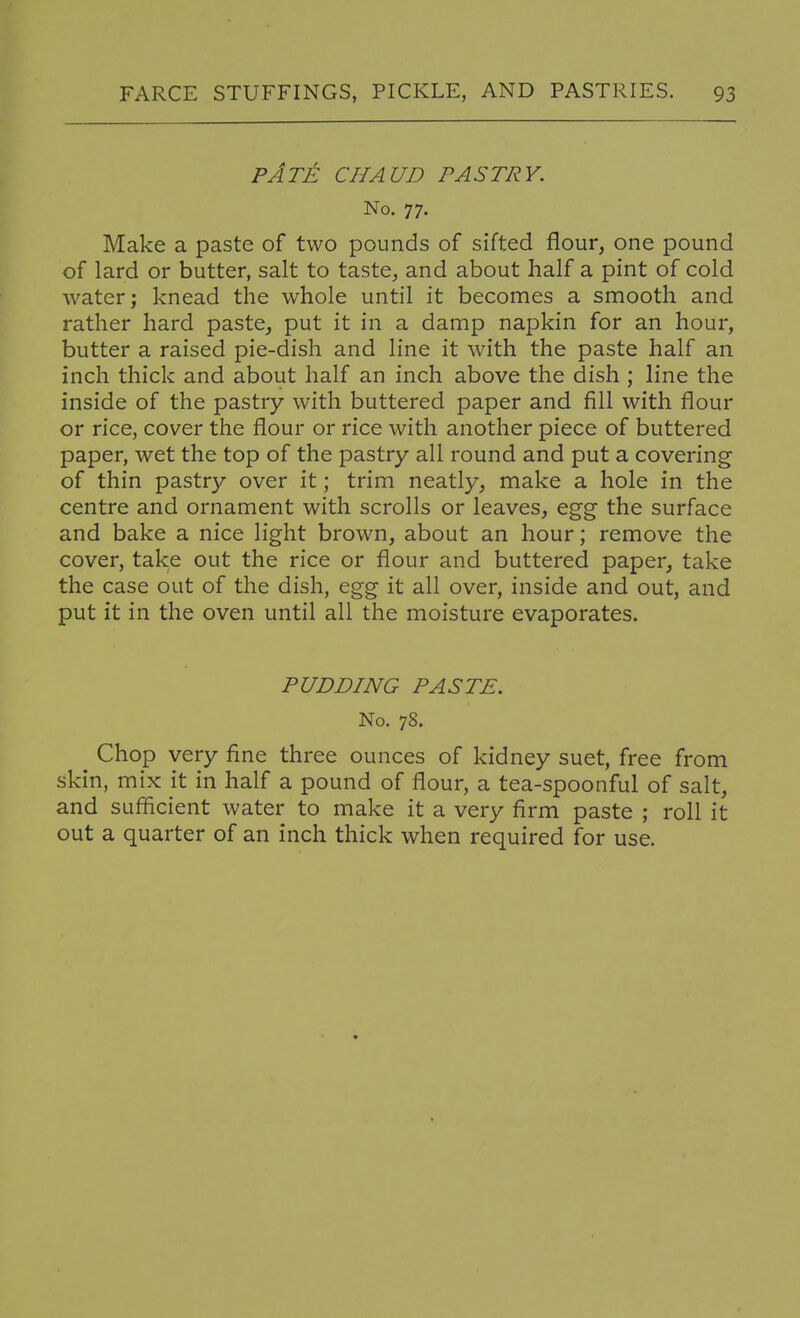 FARCE STUFFINGS, PICKLE, AND PASTRIES. 93

PÂTÉ CHAUD PASTRY.
No. 77.

Make a paste of two pounds of sifted flour, one pound of lard or butter, salt to taste, and about half a pint of cold water; knead the whole until it becomes a smooth and rather hard paste, put it in a damp napkin for an hour, butter a raised pie-dish and line it with the paste half an inch thick and about half an inch above the dish ; line the inside of the pastry with buttered paper and fill with flour or rice, cover the flour or rice with another piece of buttered paper, wet the top of the pastry all round and put a covering of thin pastry over it; trim neatly, make a hole in the centre and ornament with scrolls or leaves, egg the surface and bake a nice light brown, about an hour; remove the cover, take out the rice or flour and buttered paper, take the case out of the dish, egg it all over, inside and out, and put it in the oven until all the moisture evaporates.

PUDDING PASTE.
No. 78.

Chop very fine three ounces of kidney suet, free from skin, mix it in half a pound of flour, a tea-spoonful of salt, and sufficient water to make it a very firm paste ; roll it out a quarter of an inch thick when required for use.